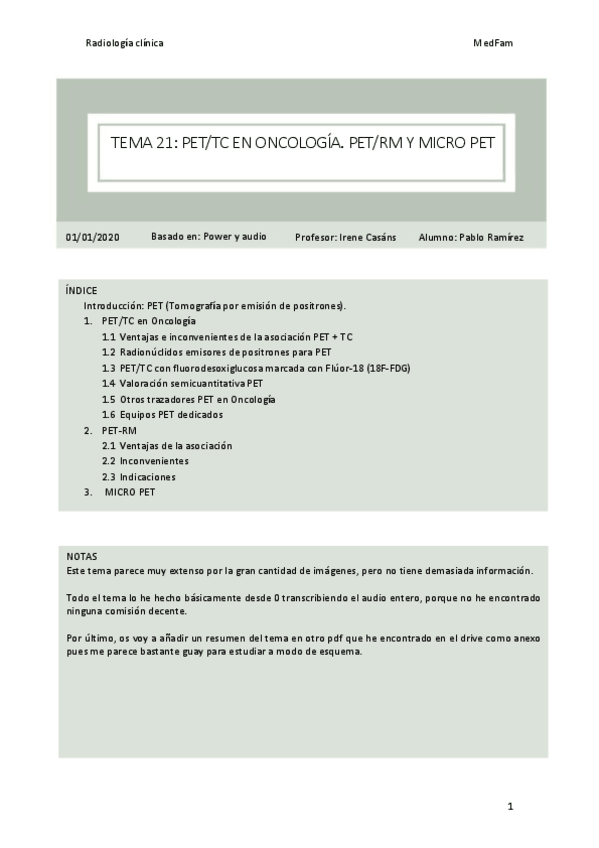 Radiología clínica

MedFam

TEMA 21: PET/TC EN ONCOLOGÍA. PET/RM Y MICRO PET

01/01/2020 Basado en: Power y audio Profesor: Irene Casáns Alumno: Pablo Ramírez

ÍNDICE
Introducción: PET (Tomografía por emisión de positrones).
1. PET/TC en Oncología
1.1 Ventajas e inconvenientes de la asociación PET + TC
1.2 Radionúclidos emisores de positrones para PET
1.3 PET/TC con fluorodesoxiglucosa marcada con Flúor-18 (18F-FDG)
1.4 Valoración semicuantitativa PET
1.5 Otros trazadores PET en Oncología
1.6 Equipos PET dedicados
2. PET-RM
2.1 Ventajas de la asociación
2.2 Inconvenientes
2.3 Indicaciones
3. MICRO PET

NOTAS
Este tema parece muy extenso por la gran cantidad de imágenes, pero no tiene demasiada información.

Todo el tema lo he hecho básicamente desde 0 transcribiendo el audio entero, porque no he encontrado ninguna comisión decente.

Por último, os voy a añadir un resumen del tema en otro pdf que he encontrado en el drive como anexo pues me parece bastante guay para estudiar a modo de esquema.

1